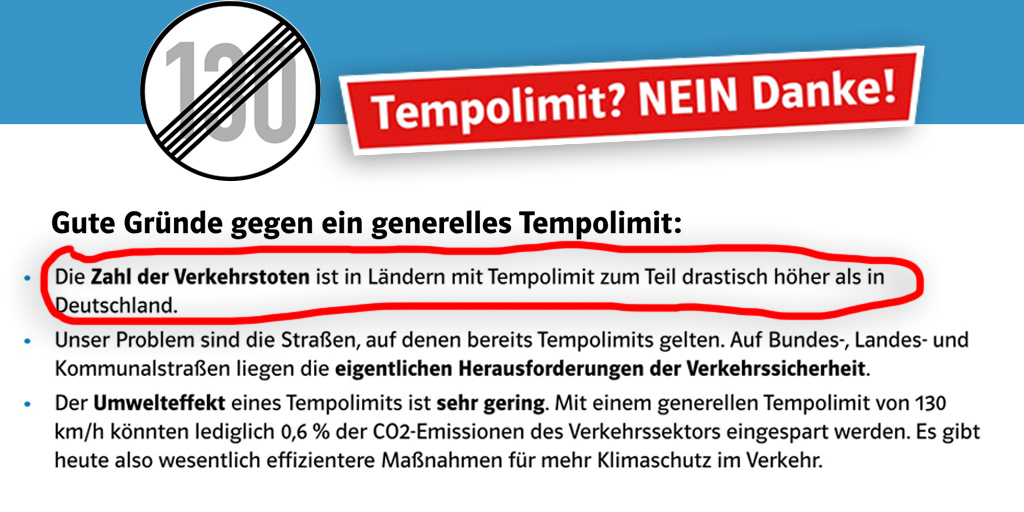 130

Tempolimit? NEIN Danke!

Gute Gründe gegen ein generelles Tempolimit:

• Die Zahl der Verkehrstoten ist in Ländern mit Tempolimit zum Teil drastisch höher als in Deutschland.
• Unser Problem sind die Straßen, auf denen bereits Tempolimits gelten. Auf Bundes-, Landes- und Kommunalstraßen liegen die eigentlichen Herausforderungen der Verkehrssicherheit.
• Der Umwelteffekt eines Tempolimits ist sehr gering. Mit einem generellen Tempolimit von 130 km/h könnten lediglich 0,6 % der CO2-Emissionen des Verkehrssektors eingespart werden. Es gibt heute also wesentlich effizientere Maßnahmen für mehr Klimaschutz im Verkehr.